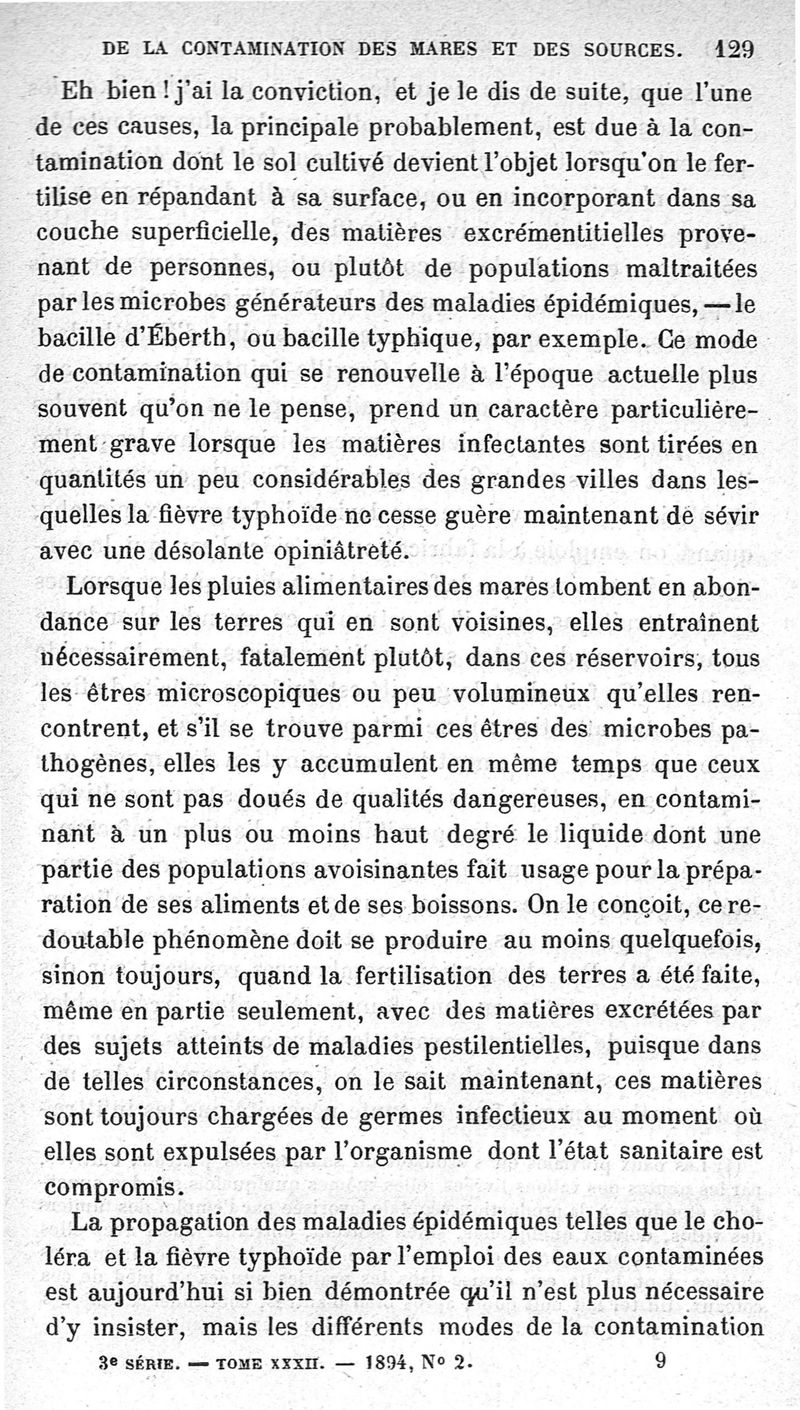 DE LA CONTAMINATION DES MARES ET DES SOURCES. 129

Eh bien ! j'ai la conviction, et je le dis de suite, que l'une de ces causes, la principale probablement, est due à la contamination dont le sol cultivé devient l'objet lorsqu'on le fertilise en répandant à sa surface, ou en incorporant dans sa couche superficielle, des matières excrémentitielles provenant de personnes, ou plutôt de populations maltraitées par les microbes générateurs des maladies épidémiques, — le bacille d'Éberth, ou bacille typhique, par exemple. Ce mode de contamination qui se renouvelle à l'époque actuelle plus souvent qu'on ne le pense, prend un caractère particulièrement grave lorsque les matières infectantes sont tirées en quantités un peu considérables des grandes villes dans lesquelles la fièvre typhoïde ne cesse guère maintenant de sévir avec une désolante opiniâtreté.

Lorsque les pluies alimentaires des mares tombent en abondance sur les terres qui en sont voisines, elles entraînent nécessairement, fatalement plutôt, dans ces réservoirs, tous les êtres microscopiques ou peu volumineux qu'elles rencontrent, et s'il se trouve parmi ces êtres des microbes pathogènes, elles les y accumulent en même temps que ceux qui ne sont pas doués de qualités dangereuses, en contaminant à un plus ou moins haut degré le liquide dont une partie des populations avoisinantes fait usage pour la préparation de ses aliments et de ses boissons. On le conçoit, ce redoutable phénomène doit se produire au moins quelquefois, sinon toujours, quand la fertilisation des terres a été faite, même en partie seulement, avec des matières excrétées par des sujets atteints de maladies pestilentielles, puisque dans de telles circonstances, on le sait maintenant, ces matières sont toujours chargées de germes infectieux au moment où elles sont expulsées par l'organisme dont l'état sanitaire est compromis.

La propagation des maladies épidémiques telles que le choléra et la fièvre typhoïde par l'emploi des eaux contaminées est aujourd'hui si bien démontrée qu'il n'est plus nécessaire d'y insister, mais les différents modes de la contamination

3e SÉRIE. — TOME XXXII. — 1894, No 2. 9